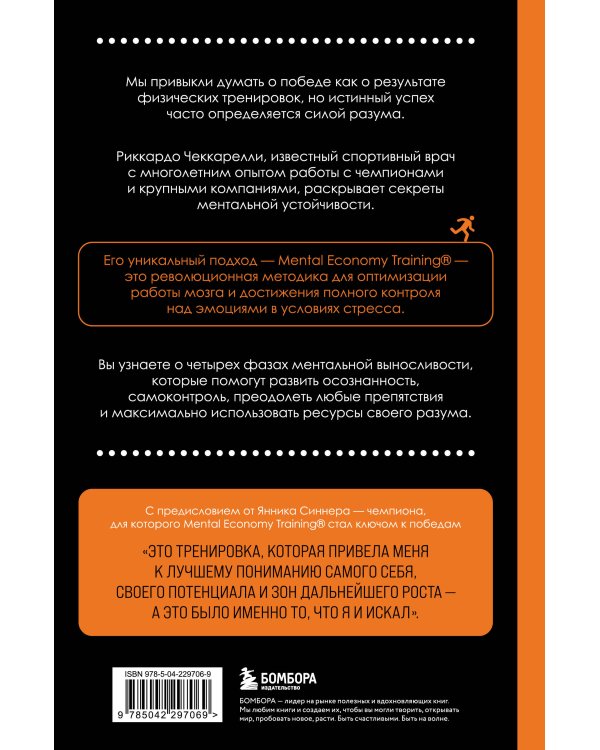 Мы привыкли думать о победе как о результате физических тренировок, но истинный успех часто определяется силой разума.

Риккардо Чеккарелли, известный спортивный врач с многолетним опытом работы с чемпионами и крупными компаниями, раскрывает секреты ментальной устойчивости.

Его уникальный подход — Mental Economy Training® — это революционная методика для оптимизации работы мозга и достижения полного контроля над эмоциями в условиях стресса.

Вы узнаете о четырех фазах ментальной выносливости, которые помогут развить осознанность, самоконтроль, преодолеть любые препятствия и максимально использовать ресурсы своего разума.

С предисловием от Янника Синнера — чемпиона, для которого Mental Economy Training® стал ключом к победам

«ЭТО ТРЕНИРОВКА, КОТОРАЯ ПРИВЕЛА МЕНЯ К ЛУЧШЕМУ ПОНИМАНИЮ САМОГО СЕБЯ, СВОЕГО ПОТЕНЦИАЛА И ЗОН ДАЛЬНЕЙШЕГО РОСТА — А ЭТО БЫЛО ИМЕННО ТО, ЧТО Я И ИСКАЛ».

ISBN 978-5-04-229706-9

9 785042 297069 >

БОМБОРА
ИЗДАТЕЛЬСТВО

БОМБОРА — лидер на рынке полезных и вдохновляющих книг. Мы любим книги и создаем их, чтобы вы могли творить, открывать мир, пробовать новое, расти. Быть счастливыми. Быть на волне.